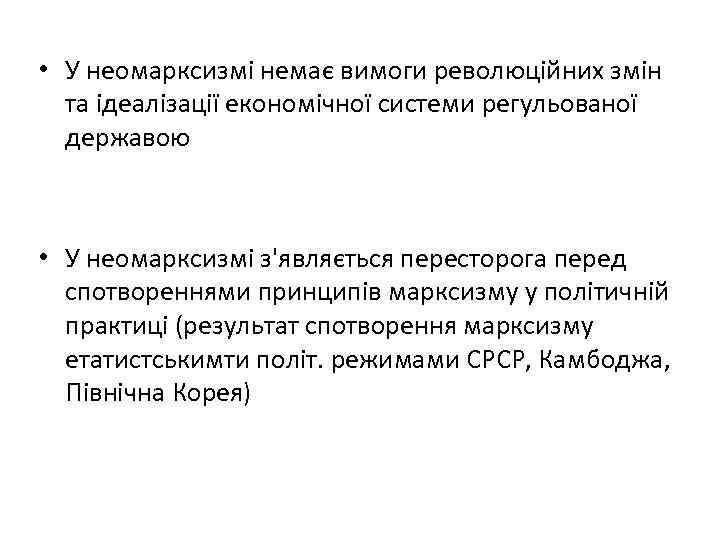 • У неомарксизмі немає вимоги революційних змін та ідеалізації економічної системи регульованої державою

• У неомарксизмі з'являється пересторога перед спотвореннями принципів марксизму у політичній практиці (результат спотворення марксизму етатистськимти політ. режимами СРСР, Камбоджа, Північна Корея)